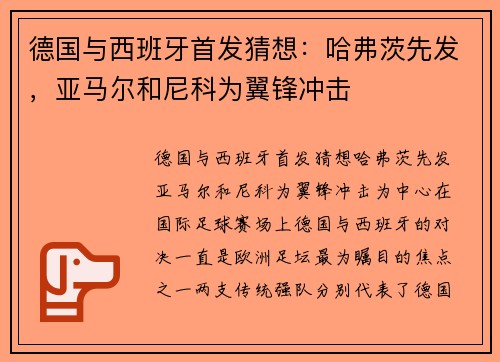 德国与西班牙首发猜想：哈弗茨先发，亚马尔和尼科为翼锋冲击

德国与西班牙首发猜想哈弗茨先发亚马尔和尼科为翼锋冲击为中心在国际足球赛场上德国与西班牙的对决一直是欧洲足坛最为瞩目的焦点之一两支传统强队分别代表了德国